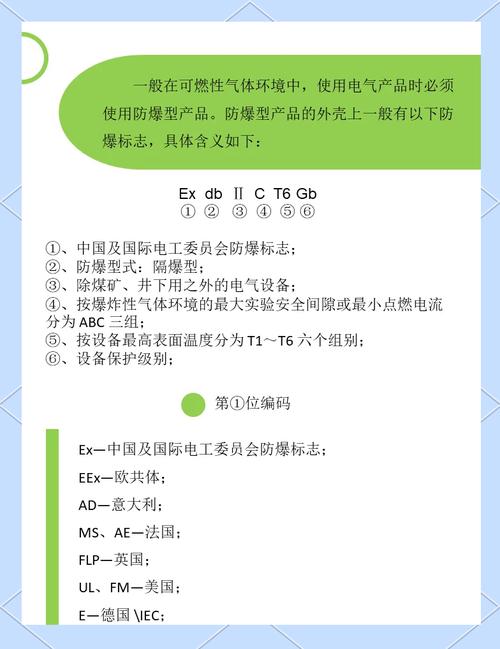 一般在可燃性气体环境中，使用电气产品时必须使用防爆型产品。防爆型产品的外壳上一般有以下防爆标志，具体含义如下：

Ex db Ⅱ C T6 Gb
① ② ③ ④ ⑤ ⑥

①、中国及国际电工委员会防爆标志；
②、防爆型式：隔爆型；
③、除煤矿、井下用之外的电气设备；
④、按爆炸性气体环境的最大实验安全间隙或最小点燃电流分为 ABC 三组；
⑤、按设备最高表面温度分为 T1～T6 六个组别；
⑥、设备保护级别；

第①位编码

Ex—中国及国际电工委员会防爆标志；

EEx—欧共体；

AD—意大利；

MS、AE—法国；

FLP—英国；

UL、FM—美国；

E—德国 \IEC；